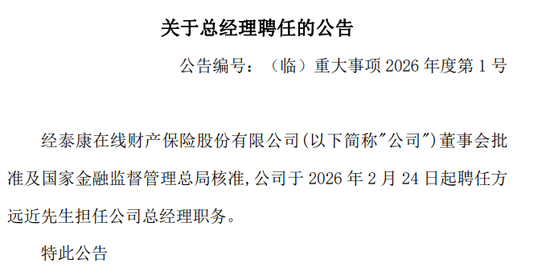 关于总经理聘任的公告

公告编号：（临）重大事项 2026 年度第 1 号

经泰康在线财产保险股份有限公司(以下简称"公司")董事会批准及国家金融监督管理总局核准,公司于 2026 年 2 月 24 日起聘任方远近先生担任公司总经理职务。

特此公告